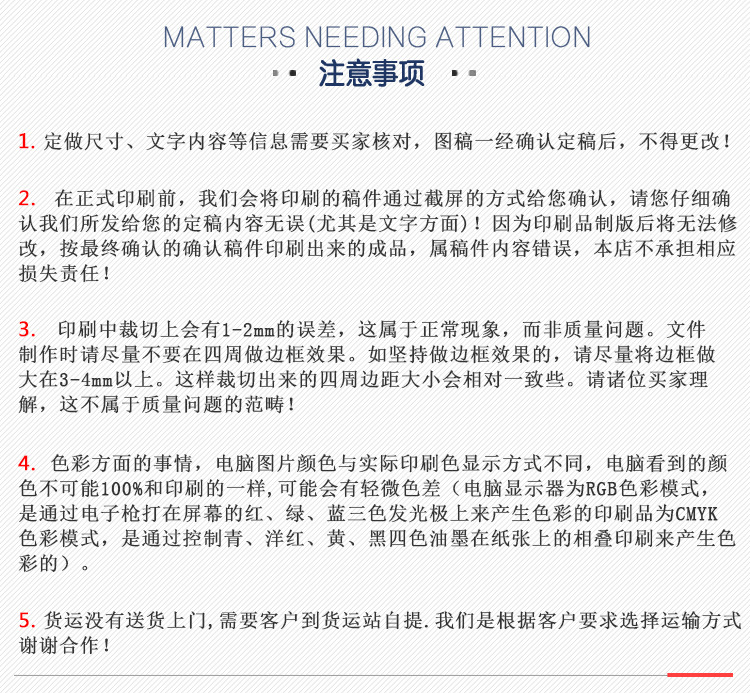 MATTERS NEEDING ATTENTION

注意事项

1.定做尺寸、文字内容等信息需要买家核对，图稿一经确认定稿后，不得更改！

2.在正式印刷前，我们会将印刷的稿件通过截屏的方式给您确认，请您仔细确认我们所发给您的定稿内容无误(尤其是文字方面)！因为印刷品制版后将无法修改，按最终确认的确认稿件印刷出来的成品，属稿件内容错误，本店不承担相应损失责任！

3.印刷中裁切上会有1-2mm的误差，这属于正常现象，而非质量问题。文件制作时请尽量不要在四周做边框效果。如坚持做边框效果的，请尽量将边框做大在3-4mm以上。这样裁切出来的四周边距大小会相对一致些。请诸位买家理解，这不属于质量问题的范畴！

4.色彩方面的事情，电脑图片颜色与实际印刷色显示方式不同，电脑看到的颜色不可能100%和印刷的一样,可能会有轻微色差（电脑显示器为RGB色彩模式，是通过电子枪打在屏幕的红、绿、蓝三色发光极上来产生色彩的印刷品为CMYK色彩模式，是通过控制青、洋红、黄、黑四色油墨在纸张上的相叠印刷来产生色彩的）。

5.货运没有送货上门,需要客户到货运站自提.我们是根据客户要求选择运输方式谢谢合作！